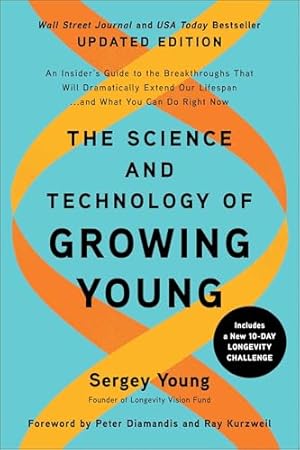 Wall Street Journal and USA Today Bestseller
UPDATED EDITION

An Insider's Guide to the Breakthroughs That Will Dramatically Extend Our Lifespan ...and What You Can Do Right Now

THE SCIENCE AND TECHNOLOGY OF GROWING YOUNG

Includes a New 10-DAY LONGEVITY CHALLENGE

Sergey Young
Founder of Longevity Vision Fund

Foreword by Peter Diamandis and Ray Kurzweil